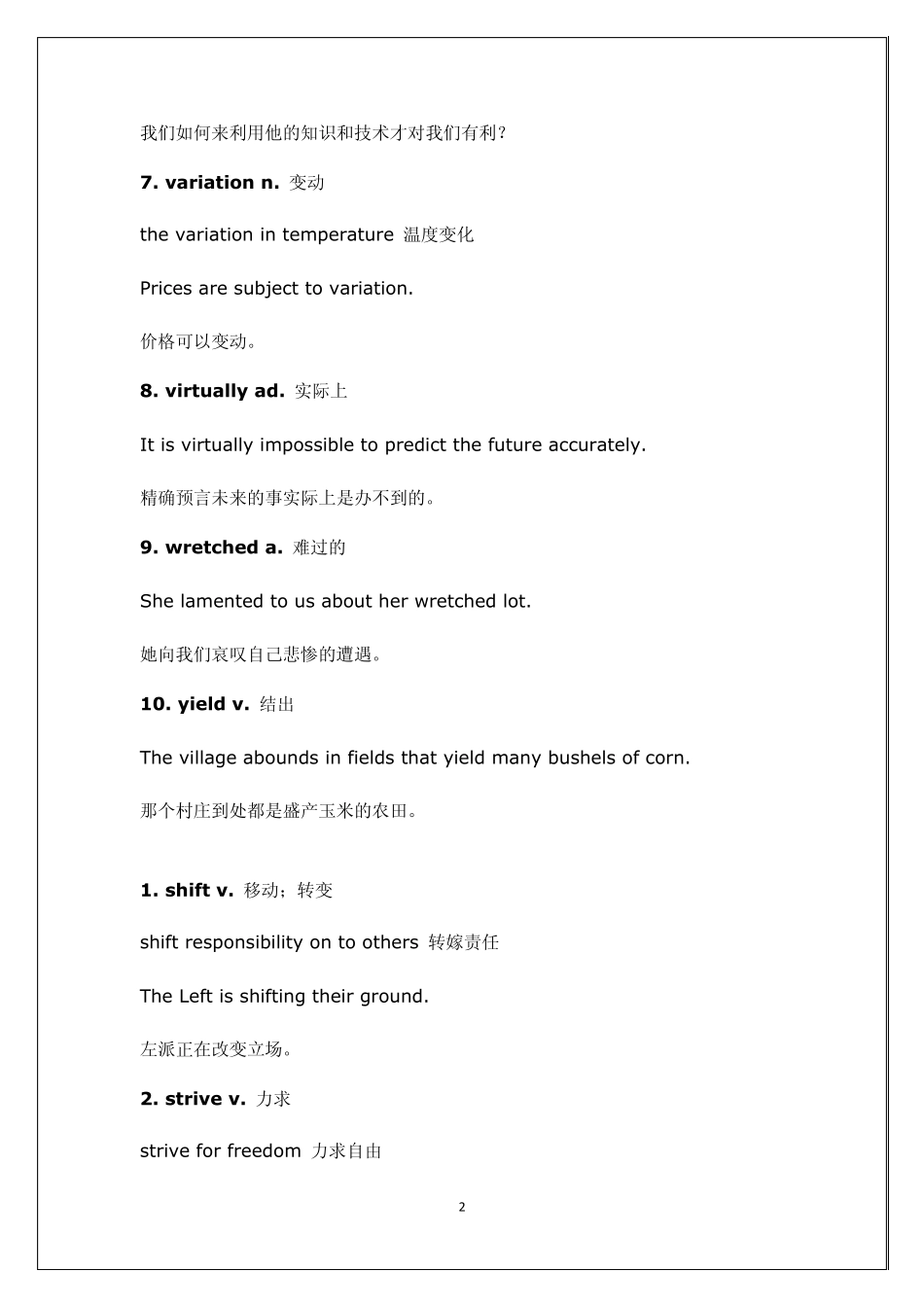 我们如何来利用他的知识和技术才对我们有利？

7. variation n. 变动

the variation in temperature 温度变化

Prices are subject to variation.

价格可以变动。

8. virtually ad. 实际上

It is virtually impossible to predict the future accurately.

精确预言未来的事实际上是办不到的。

9. wretched a. 难过的

She lamented to us about her wretched lot.

她向我们哀叹自己悲惨的遭遇。

10. yield v. 结出

The village abounds in fields that yield many bushels of corn.

那个村庄到处都是盛产玉米的农田。

1. shift v. 移动；转变

shift responsibility on to others 转嫁责任

The Left is shifting their ground.

左派正在改变立场。

2. strive v. 力求

strive for freedom 力求自由

2